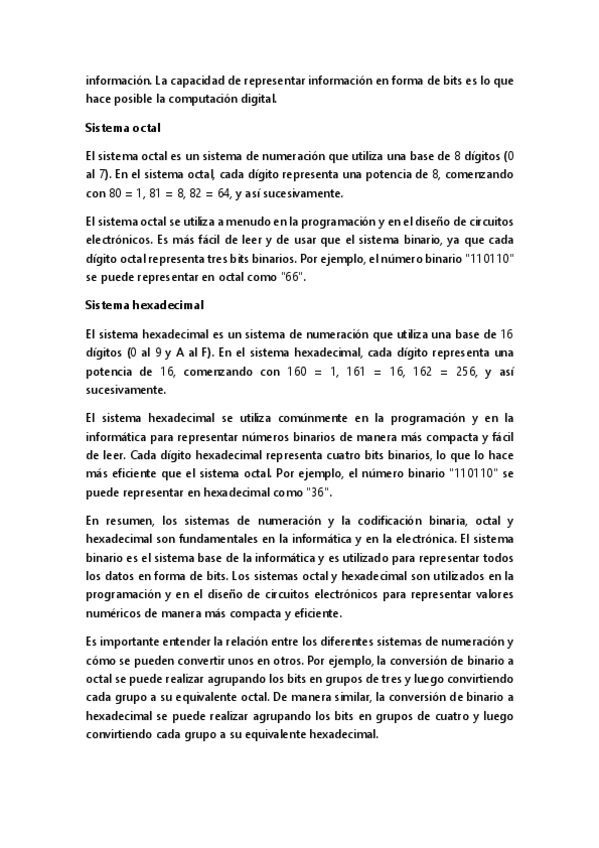 información. La capacidad de representar información en forma de bits es lo que hace posible la computación digital.

Sistema octal

El sistema octal es un sistema de numeración que utiliza una base de 8 dígitos (0 al 7). En el sistema octal, cada dígito representa una potencia de 8, comenzando con 80 = 1, 81 = 8, 82 = 64, y así sucesivamente.

El sistema octal se utiliza a menudo en la programación y en el diseño de circuitos electrónicos. Es más fácil de leer y de usar que el sistema binario, ya que cada dígito octal representa tres bits binarios. Por ejemplo, el número binario "110110" se puede representar en octal como "66".

Sistema hexadecimal

El sistema hexadecimal es un sistema de numeración que utiliza una base de 16 dígitos (0 al 9 y A al F). En el sistema hexadecimal, cada dígito representa una potencia de 16, comenzando con 160 = 1, 161 = 16, 162 = 256, y así sucesivamente.

El sistema hexadecimal se utiliza comúnmente en la programación y en la informática para representar números binarios de manera más compacta y fácil de leer. Cada dígito hexadecimal representa cuatro bits binarios, lo que lo hace más eficiente que el sistema octal. Por ejemplo, el número binario "110110" se puede representar en hexadecimal como "36".

En resumen, los sistemas de numeración y la codificación binaria, octal y hexadecimal son fundamentales en la informática y en la electrónica. El sistema binario es el sistema base de la informática y es utilizado para representar todos los datos en forma de bits. Los sistemas octal y hexadecimal son utilizados en la programación y en el diseño de circuitos electrónicos para representar valores numéricos de manera más compacta y eficiente.

Es importante entender la relación entre los diferentes sistemas de numeración y cómo se pueden convertir unos en otros. Por ejemplo, la conversión de binario a octal se puede realizar agrupando los bits en grupos de tres y luego convirtiendo cada grupo a su equivalente octal. De manera similar, la conversión de binario a hexadecimal se puede realizar agrupando los bits en grupos de cuatro y luego convirtiendo cada grupo a su equivalente hexadecimal.